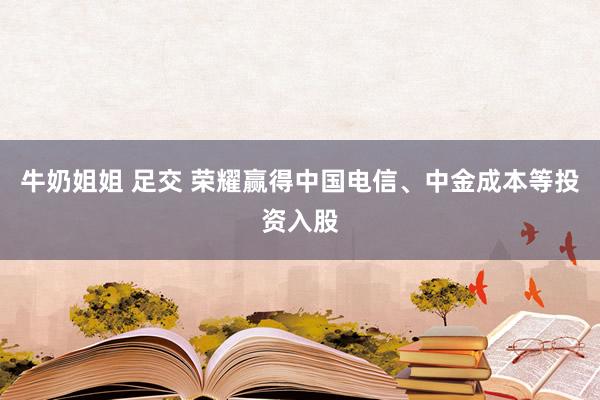 牛奶姐姐 足交 荣耀赢得中国电信、中金成本等投资入股